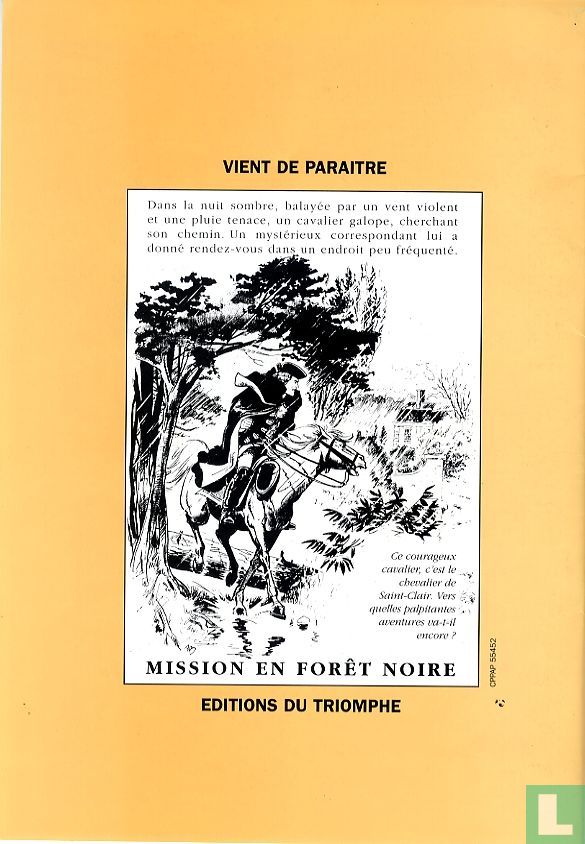 VIENT DE PARAITRE

Dans la nuit sombre, balayée par un vent violent et une pluie tenace, un cavalier galope, cherchant son chemin. Un mystérieux correspondant lui a donné rendez-vous dans un endroit peu fréquenté.

Ce courageux cavalier, c'est le chevalier de Saint-Clair. Vers quelles palpitantes aventures va-t-il encore ?

MISSION EN FORÊT NOIRE

CPPAP 55452

EDITIONS DU TRIOMPHE